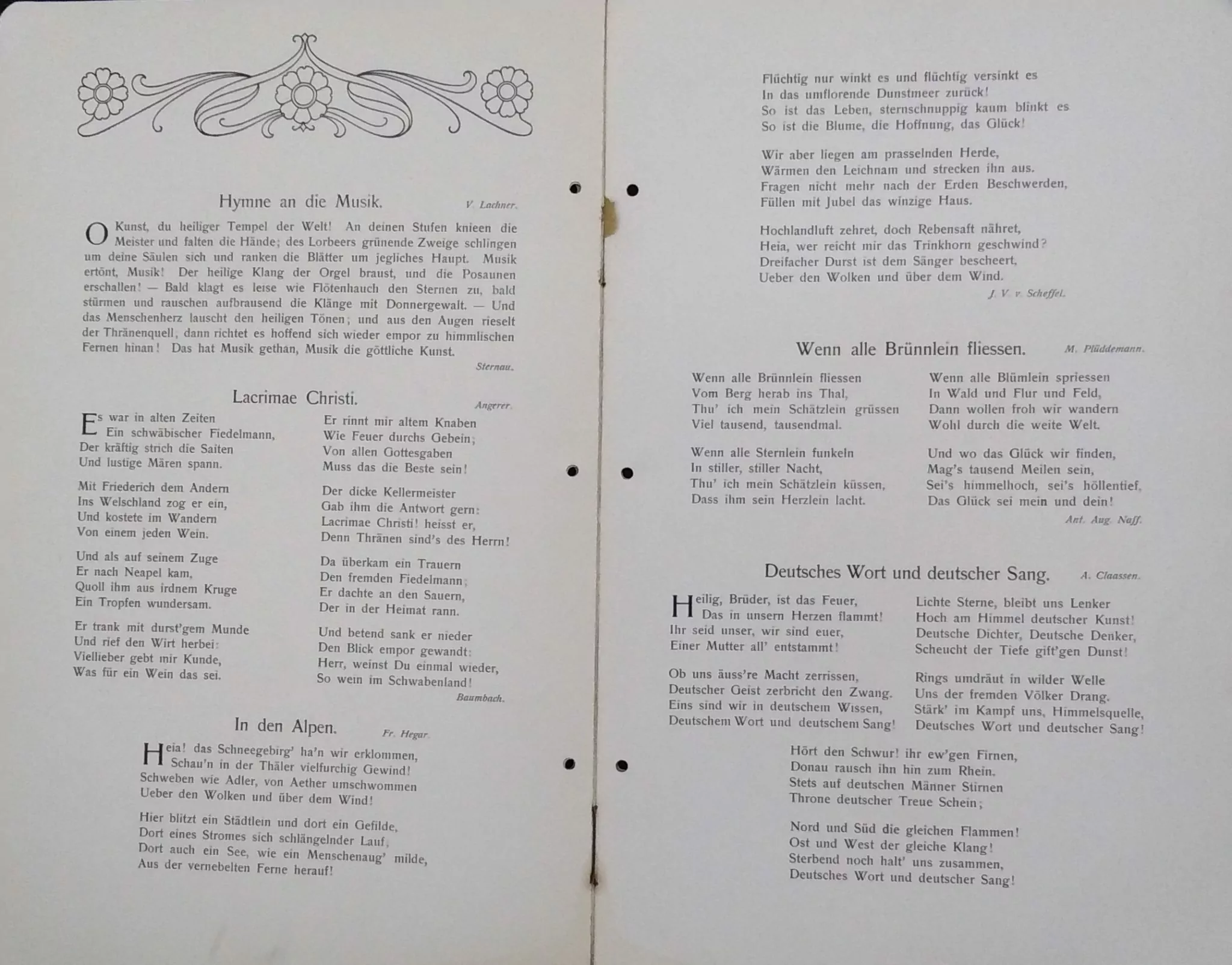 Hymne an die Musik. V. Lachner.

O Kunst, du heiliger Tempel der Welt! An deinen Stufen knieen die Meister und falten die Hände; des Lorbeers grünende Zweige schlingen um deine Säulen sich und ranken die Blätter um jegliches Haupt. Musik ertönt, Musik! Der heilige Klang der Orgel braust, und die Posaunen erschallen! — Bald klagt es leise wie Flötenhauch den Sternen zu, bald stürmen und rauschen aufbrausend die Klänge mit Donnergewalt. — Und das Menschenherz lauscht den heiligen Tönen; und aus den Augen rieselt der Thränenquell, dann richtet es hoffend sich wieder empor zu himmlischen Fernen hinan! Das hat Musik gethan, Musik die göttliche Kunst.

Sternau.

Lacrimae Christi. Angerer.

Es war in alten Zeiten
Ein schwäbischer Fiedelmann,
Der kräftig strich die Saiten
Und lustige Mären spann.

Mit Friederich dem Andern
Ins Welschland zog er ein,
Und kostete im Wandern
Von einem jeden Wein.

Und als auf seinem Zuge
Er nach Neapel kam,
Quoll ihm aus irdnem Kruge
Ein Tropfen wundersam.

Er trank mit durst'gem Munde
Und rief den Wirt herbei:
Viellieber gebt mir Kunde,
Was für ein Wein das sei.

Er rinnt mir altem Knaben
Wie Feuer durchs Gebein;
Von allen Gottesgaben
Muss das die Beste sein!

Der dicke Kellermeister
Gab ihm die Antwort gern:
Lacrimae Christi! heisst er,
Denn Thränen sind's des Herrn!

Da überkam ein Trauern
Den fremden Fiedelmann;
Er dachte an den Sauern,
Der in der Heimat rann.

Und betend sank er nieder
Den Blick empor gewandt:
Herr, weinst Du einmal wieder,
So wein im Schwabenland!

Baumbach.

In den Alpen. Fr. Hegar.

Heia! das Schneegebirg' ha'n wir erklommen,
Schau'n in der Thäler vielfurchig Gewind!
Schweben wie Adler, von Aether umschwommen
Ueber den Wolken und über dem Wind!

Hier blitzt ein Städtlein und dort ein Gefilde,
Dort eines Stromes sich schlängelnder Lauf,
Dort auch ein See, wie ein Menschenaug' milde,
Aus der vernebelten Ferne herauf!

Flüchtig nur winkt es und flüchtig versinkt es
In das umflorende Dunstmeer zurück!
So ist das Leben, sternschnuppig kaum blinkt es
So ist die Blume, die Hoffnung, das Glück!

Wir aber liegen am prasselnden Herde,
Wärmen den Leichnam und strecken ihn aus.
Fragen nicht mehr nach der Erden Beschwerden,
Füllen mit Jubel das winzige Haus.

Hochlandluft zehret, doch Rebensaft nähret,
Heia, wer reicht mir das Trinkhorn geschwind?
Dreifacher Durst ist dem Sänger bescheert,
Ueber den Wolken und über dem Wind.

J. V. v. Scheffel.

Wenn alle Brünnlein fliessen. M. Plüddemann.

Wenn alle Brünnlein fliessen
Vom Berg herab ins Thal,
Thu' ich mein Schätzlein grüssen
Viel tausend, tausendmal.

Wenn alle Sternlein funkeln
In stiller, stiller Nacht,
Thu' ich mein Schätzlein küssen,
Dass ihm sein Herzlein lacht.

Wenn alle Blümlein spriessen
In Wald und Flur und Feld,
Dann wollen froh wir wandern
Wohl durch die weite Welt.

Und wo das Glück wir finden,
Mag's tausend Meilen sein,
Sei's himmelhoch, sei's höllentief,
Das Glück sei mein und dein!

Ant. Aug. Naff.

Deutsches Wort und deutscher Sang. A. Claassen.

Heilig, Brüder, ist das Feuer,
Das in unsern Herzen flammt!
Ihr seid unser, wir sind euer,
Einer Mutter all' entstammt!

Ob uns äuss're Macht zerrissen,
Deutscher Geist zerbricht den Zwang.
Eins sind wir in deutschem Wissen,
Deutschem Wort und deutschem Sang!

Lichte Sterne, bleibt uns Lenker
Hoch am Himmel deutscher Kunst!
Deutsche Dichter, Deutsche Denker,
Scheucht der Tiefe gift'gen Dunst!

Rings umdräut in wilder Welle
Uns der fremden Völker Drang.
Stärk' im Kampf uns, Himmelsquelle,
Deutsches Wort und deutscher Sang!

Hört den Schwur! ihr ew'gen Firnen,
Donau rausch ihn hin zum Rhein.
Stets auf deutschen Männer Stirnen
Throne deutscher Treue Schein;

Nord und Süd die gleichen Flammen!
Ost und West der gleiche Klang!
Sterbend noch halt' uns zusammen,
Deutsches Wort und deutscher Sang!